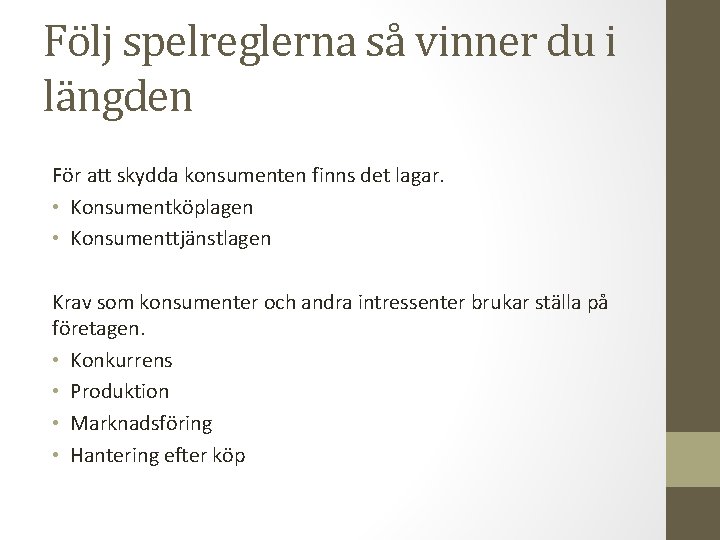 Följ spelreglerna så vinner du i längden

För att skydda konsumenten finns det lagar.
• Konsumentköplagen
• Konsumenttjänstlagen

Krav som konsumenter och andra intressenter brukar ställa på företagen.
• Konkurrens
• Produktion
• Marknadsföring
• Hantering efter köp